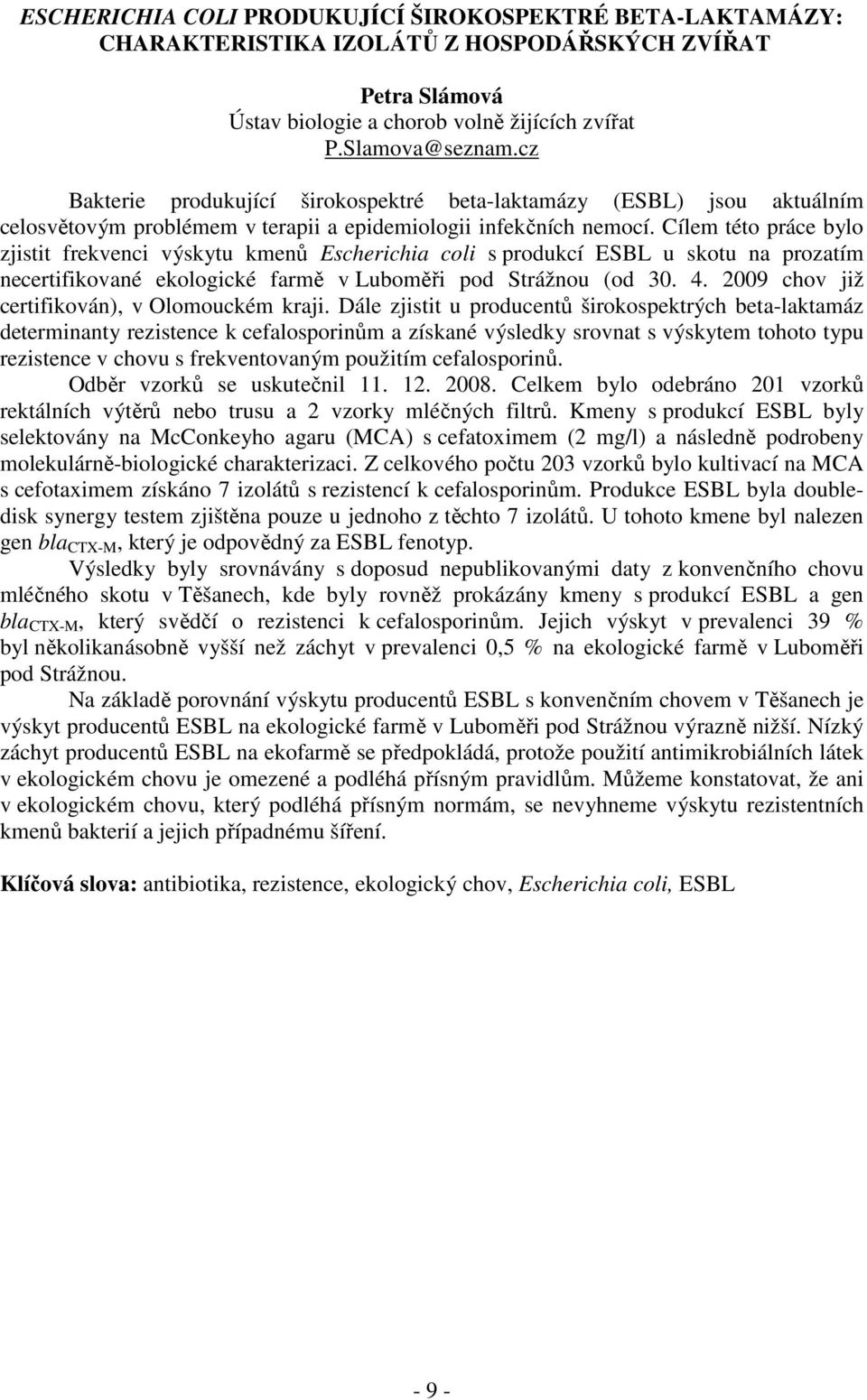 ESCHERICHIA COLI PRODUKUJÍCÍ ŠIROKOSPEKTRÉ BETA-LAKTAMÁZY: CHARAKTERISTIKA IZOLÁTŮ Z HOSPODÁŘSKÝCH ZVÍŘAT

Petra Slámová
Ústav biologie a chorob volně žijících zvířat
P.Slamova@seznam.cz

Bakterie produkující širokospektré beta-laktamázy (ESBL) jsou aktuálním celosvětovým problémem v terapii a epidemiologii infekčních nemocí. Cílem této práce bylo zjistit frekvenci výskytu kmenů Escherichia coli s produkcí ESBL u skotu na prozatím necertifikované ekologické farmě v Luboměři pod Strážnou (od 30. 4. 2009 chov již certifikován), v Olomouckém kraji. Dále zjistit u producentů širokospektrých beta-laktamáz determinanty rezistence k cefalosporinům a získané výsledky srovnat s výskytem tohoto typu rezistence v chovu s frekventovaným použitím cefalosporinů.

Odběr vzorků se uskutečnil 11. 12. 2008. Celkem bylo odebráno 201 vzorků rektálních výtěrů nebo trusu a 2 vzorky mléčných filtrů. Kmeny s produkcí ESBL byly selektovány na McConkeyho agaru (MCA) s cefatoximem (2 mg/l) a následně podrobeny molekulárně-biologické charakterizaci. Z celkového počtu 203 vzorků bylo kultivací na MCA s cefotaximem získáno 7 izolátů s rezistencí k cefalosporinům. Produkce ESBL byla double-disk synergy testem zjištěna pouze u jednoho z těchto 7 izolátů. U tohoto kmene byl nalezen gen $bla_{CTX-M}$, který je odpovědný za ESBL fenotyp.

Výsledky byly srovnávány s doposud nepublikovanými daty z konvenčního chovu mléčného skotu v Těšanech, kde byly rovněž prokázány kmeny s produkcí ESBL a gen $bla_{CTX-M}$, který svědčí o rezistenci k cefalosporinům. Jejich výskyt v prevalenci 39 % byl několikanásobně vyšší než záchyt v prevalenci 0,5 % na ekologické farmě v Luboměři pod Strážnou.

Na základě porovnání výskytu producentů ESBL s konvenčním chovem v Těšanech je výskyt producentů ESBL na ekologické farmě v Luboměři pod Strážnou výrazně nižší. Nízký záchyt producentů ESBL na ekofarmě se předpokládá, protože použití antimikrobiálních látek v ekologickém chovu je omezené a podléhá přísným pravidlům. Můžeme konstatovat, že ani v ekologickém chovu, který podléhá přísným normám, se nevyhneme výskytu rezistentních kmenů bakterií a jejich případnému šíření.

Klíčová slova: antibiotika, rezistence, ekologický chov, Escherichia coli, ESBL

- 9 -